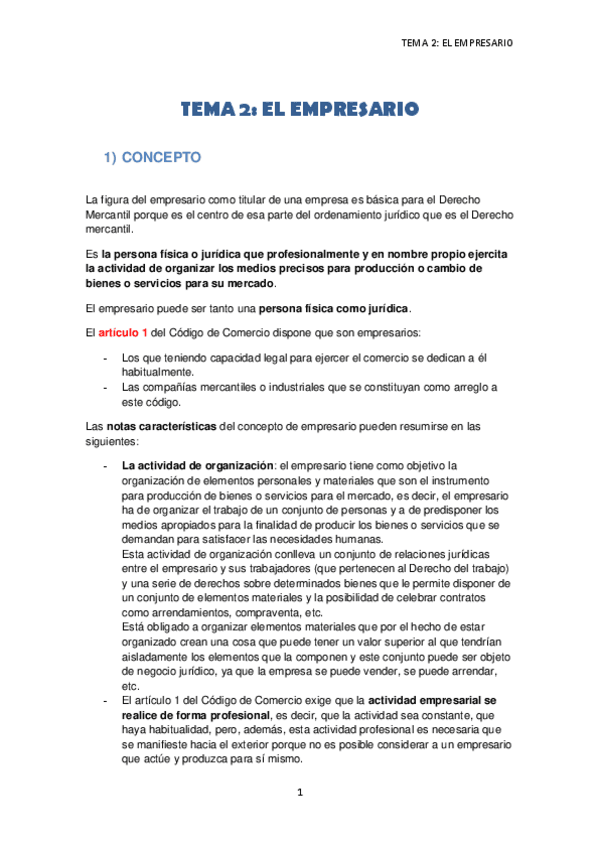 TEMA 2: EL EMPRESARIO

TEMA 2: EL EMPRESARIO

1) CONCEPTO

La figura del empresario como titular de una empresa es básica para el Derecho Mercantil porque es el centro de esa parte del ordenamiento jurídico que es el Derecho mercantil.

Es la persona física o jurídica que profesionalmente y en nombre propio ejercita la actividad de organizar los medios precisos para producción o cambio de bienes o servicios para su mercado.

El empresario puede ser tanto una persona física como jurídica.

El artículo 1 del Código de Comercio dispone que son empresarios:

- Los que teniendo capacidad legal para ejercer el comercio se dedican a él habitualmente.
- Las compañías mercantiles o industriales que se constituyan como arreglo a este código.

Las notas características del concepto de empresario pueden resumirse en las siguientes:

- La actividad de organización: el empresario tiene como objetivo la organización de elementos personales y materiales que son el instrumento para producción de bienes o servicios para el mercado, es decir, el empresario ha de organizar el trabajo de un conjunto de personas y a de predisponer los medios apropiados para la finalidad de producir los bienes o servicios que se demandan para satisfacer las necesidades humanas.
Esta actividad de organización conlleva un conjunto de relaciones jurídicas entre el empresario y sus trabajadores (que pertenecen al Derecho del trabajo) y una serie de derechos sobre determinados bienes que le permite disponer de un conjunto de elementos materiales y la posibilidad de celebrar contratos como arrendamientos, compraventa, etc.
Está obligado a organizar elementos materiales que por el hecho de estar organizado crean una cosa que puede tener un valor superior al que tendrían aisladamente los elementos que la componen y este conjunto puede ser objeto de negocio jurídico, ya que la empresa se puede vender, se puede arrendar, etc.
- El artículo 1 del Código de Comercio exige que la actividad empresarial se realice de forma profesional, es decir, que la actividad sea constante, que haya habitualidad, pero, además, esta actividad profesional es necesaria que se manifieste hacia el exterior porque no es posible considerar a un empresario que actúe y produzca para sí mismo.

1